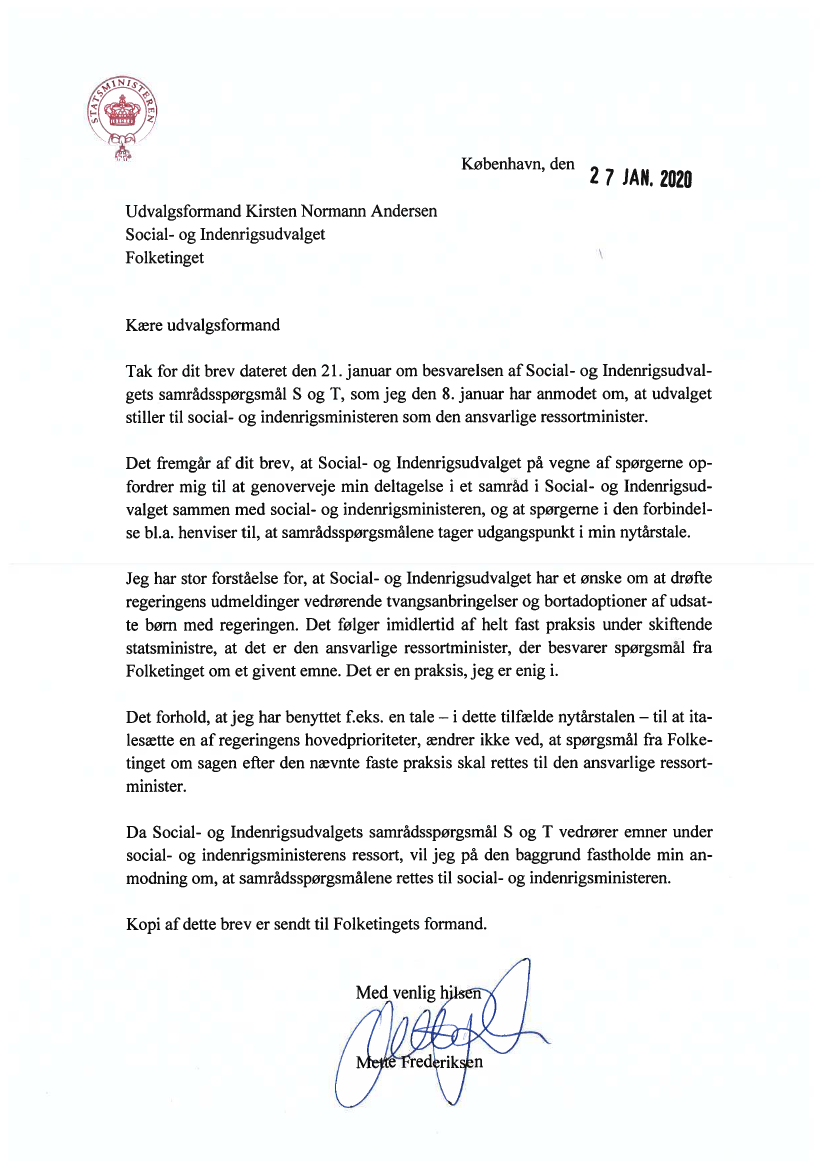 STATSMINISTEREN

København, den 27 JAN. 2020

Udvalgsformand Kirsten Normann Andersen
Social- og Indenrigsudvalget
Folketinget

Kære udvalgsformand

Tak for dit brev dateret den 21. januar om besvarelsen af Social- og Indenrigsudvalgets samrådsspørgsmål S og T, som jeg den 8. januar har anmodet om, at udvalget stiller til social- og indenrigsministeren som den ansvarlige ressortminister.

Det fremgår af dit brev, at Social- og Indenrigsudvalget på vegne af spørgerne opfordrer mig til at genoverveje min deltagelse i et samråd i Social- og Indenrigsudvalget sammen med social- og indenrigsministeren, og at spørgerne i den forbindelse bl.a. henviser til, at samrådsspørgsmålene tager udgangspunkt i min nytårstale.

Jeg har stor forståelse for, at Social- og Indenrigsudvalget har et ønske om at drøfte regeringens udmeldinger vedrørende tvangsanbringelser og bortadoptioner af udsatte børn med regeringen. Det følger imidlertid af helt fast praksis under skiftende statsministre, at det er den ansvarlige ressortminister, der besvarer spørgsmål fra Folketinget om et givent emne. Det er en praksis, jeg er enig i.

Det forhold, at jeg har benyttet f.eks. en tale – i dette tilfælde nytårstalen – til at italesætte en af regeringens hovedprioriteter, ændrer ikke ved, at spørgsmål fra Folketinget om sagen efter den nævnte faste praksis skal rettes til den ansvarlige ressortminister.

Da Social- og Indenrigsudvalgets samrådsspørgsmål S og T vedrører emner under social- og indenrigsministerens ressort, vil jeg på den baggrund fastholde min anmodning om, at samrådsspørgsmålene rettes til social- og indenrigsministeren.

Kopi af dette brev er sendt til Folketingets formand.

Med venlig hilsen

Mette Frederiksen